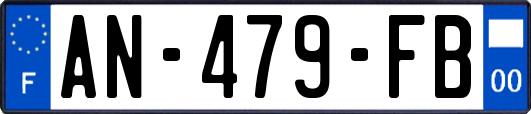 F
AN-479-FB
00